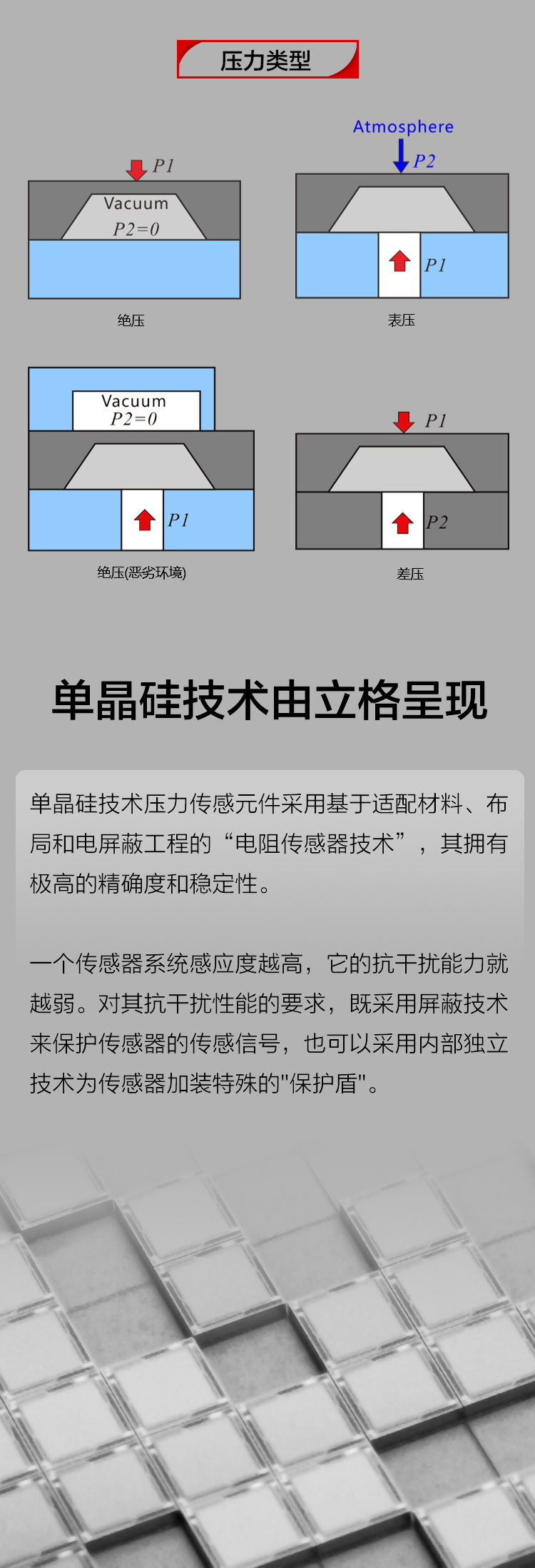 压力类型

P1
Vacuum
P2=0
绝压

Atmosphere
P2
P1
表压

Vacuum
P2=0
P1
绝压(恶劣环境)

P1
P2
差压

单晶硅技术由立格呈现

单晶硅技术压力传感元件采用基于适配材料、布局和电屏蔽工程的“电阻传感器技术”，其拥有极高的精确度和稳定性。

一个传感器系统感应度越高，它的抗干扰能力就越弱。对其抗干扰性能的要求，既采用屏蔽技术来保护传感器的传感信号，也可以采用内部独立技术为传感器加装特殊的"保护盾"。